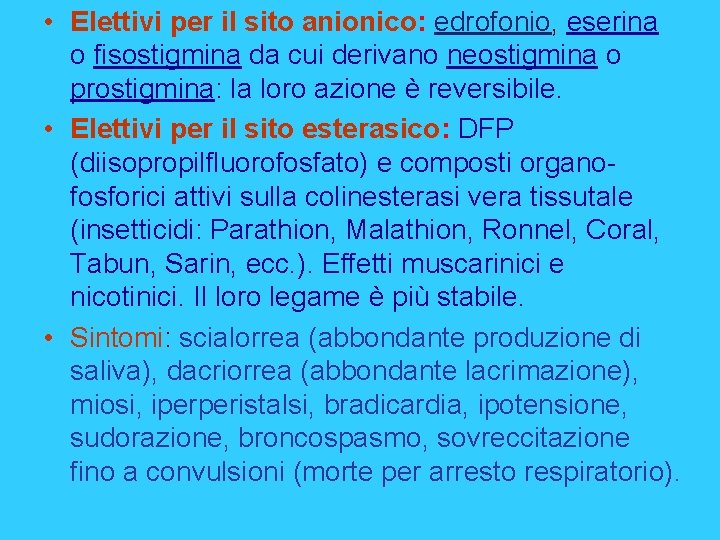 • Elettivi per il sito anionico: edrofonio, eserina o fisostigmina da cui derivano neostigmina o prostigmina: la loro azione è reversibile.

• Elettivi per il sito esterasico: DFP (diisopropilfluorofosfato) e composti organofosforici attivi sulla colinesterasi vera tissutale (insetticidi: Parathion, Malathion, Ronnel, Coral, Tabun, Sarin, ecc.). Effetti muscarinici e nicotinici. Il loro legame è più stabile.

• Sintomi: scialorrea (abbondante produzione di saliva), dacriorrea (abbondante lacrimazione), miosi, iperperistalsi, bradicardia, ipotensione, sudorazione, broncospasmo, sovreccitazione fino a convulsioni (morte per arresto respiratorio).